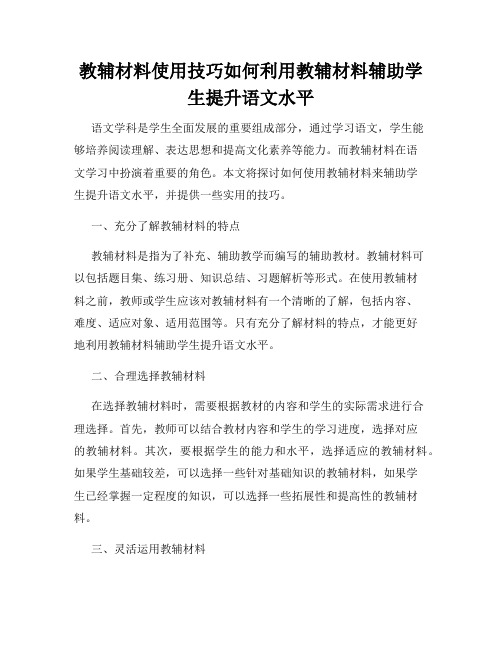 教辅材料使用技巧如何利用教辅材料辅助学生提升语文水平

语文学科是学生全面发展的重要组成部分，通过学习语文，学生能够培养阅读理解、表达思想和提高文化素养等能力。而教辅材料在语文学习中扮演着重要的角色。本文将探讨如何使用教辅材料来辅助学生提升语文水平，并提供一些实用的技巧。

一、充分了解教辅材料的特点

教辅材料是指为了补充、辅助教学而编写的辅助教材。教辅材料可以包括题目集、练习册、知识总结、习题解析等形式。在使用教辅材料之前，教师或学生应该对教辅材料有一个清晰的了解，包括内容、难度、适应对象、适用范围等。只有充分了解材料的特点，才能更好地利用教辅材料辅助学生提升语文水平。

二、合理选择教辅材料

在选择教辅材料时，需要根据教材的内容和学生的实际需求进行合理选择。首先，教师可以结合教材内容和学生的学习进度，选择对应的教辅材料。其次，要根据学生的能力和水平，选择适应的教辅材料。如果学生基础较差，可以选择一些针对基础知识的教辅材料，如果学生已经掌握一定程度的知识，可以选择一些拓展性和提高性的教辅材料。

三、灵活运用教辅材料